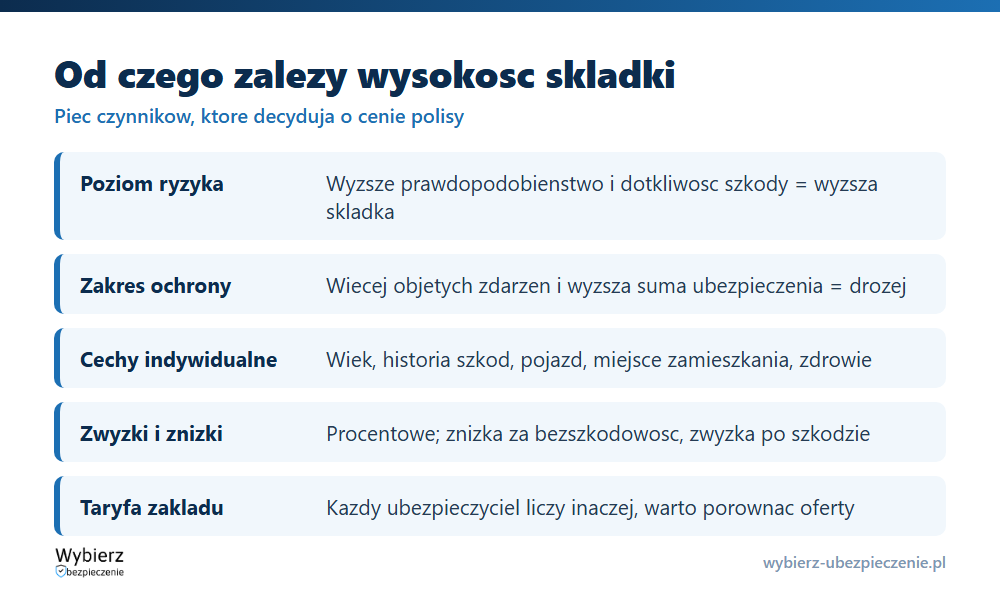 Od czego zalezy wysokosc skladki

Piec czynnikow, ktore decyduja o cenie polisy

| Poziom ryzyka | Wyzsze prawdopodobienstwo i dotkliwosc szkody = wyzsza skladka |
|---|---|
| Zakres ochrony | Wiecej objetych zdarzen i wyzsza suma ubezpieczenia = drozej |
| Cechy indywidualne | Wiek, historia szkod, pojazd, miejsce zamieszkania, zdrowie |
| Zwyzki i znizki | Procentowe; znizka za bezszkodowosc, zwyzka po szkodzie |
| Taryfa zakladu | Kazdy ubezpieczyciel liczy inaczej, warto porownac oferty |

Wybierz bezpieczenie

wybierz-ubezpieczenie.pl